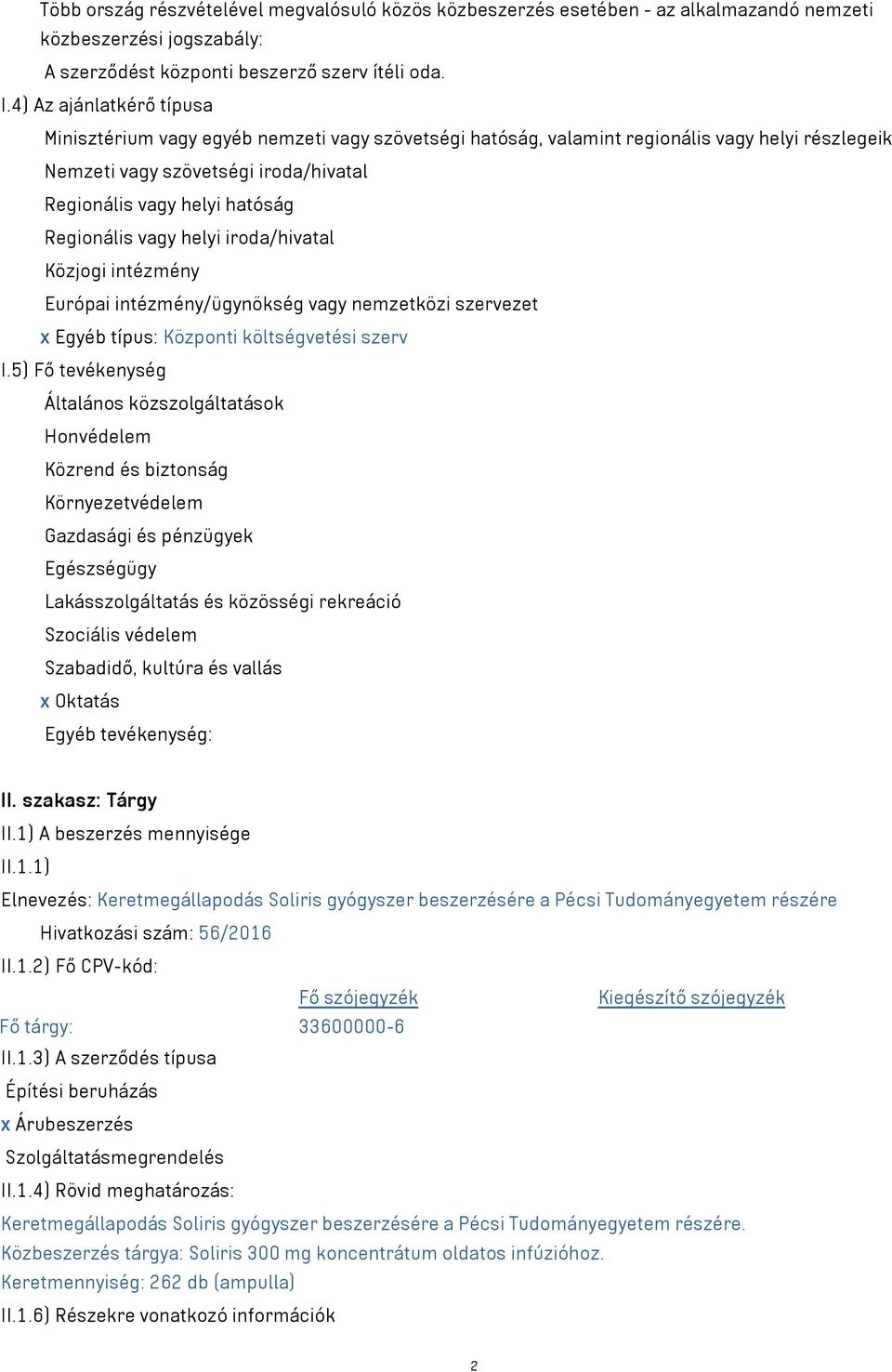 Több ország részvételével megvalósuló közös közbeszerzés esetében - az alkalmazandó nemzeti közbeszerzési jogszabály:

A szerződést központi beszerző szerv ítéli oda.

I.4) Az ajánlatkérő típusa

Minisztérium vagy egyéb nemzeti vagy szövetségi hatóság, valamint regionális vagy helyi részlegeik

Nemzeti vagy szövetségi iroda/hivatal

Regionális vagy helyi hatóság

Regionális vagy helyi iroda/hivatal

Közjogi intézmény

Európai intézmény/ügynökség vagy nemzetközi szervezet

x Egyéb típus: Központi költségvetési szerv

I.5) Fő tevékenység

Általános közszolgáltatások

Honvédelem

Közrend és biztonság

Környezetvédelem

Gazdasági és pénzügyek

Egészségügy

Lakásszolgáltatás és közösségi rekreáció

Szociális védelem

Szabadidő, kultúra és vallás

x Oktatás

Egyéb tevékenység:

II. szakasz: Tárgy

II.1) A beszerzés mennyisége

II.1.1)

Elnevezés: Keretmegállapodás Soliris gyógyszer beszerzésére a Pécsi Tudományegyetem részére

Hivatkozási szám: 56/2016

II.1.2) Fő CPV-kód:

| | Fő szójegyzék | Kiegészítő szójegyzék |
|---|---|---|
| Fő tárgy: | 33600000-6 | |

II.1.3) A szerződés típusa

Építési beruházás

x Árubeszerzés

Szolgáltatásmegrendelés

II.1.4) Rövid meghatározás:

Keretmegállapodás Soliris gyógyszer beszerzésére a Pécsi Tudományegyetem részére.
Közbeszerzés tárgya: Soliris 300 mg koncentrátum oldatos infúzióhoz.
Keretmennyiség: 262 db (ampulla)

II.1.6) Részekre vonatkozó információk

2